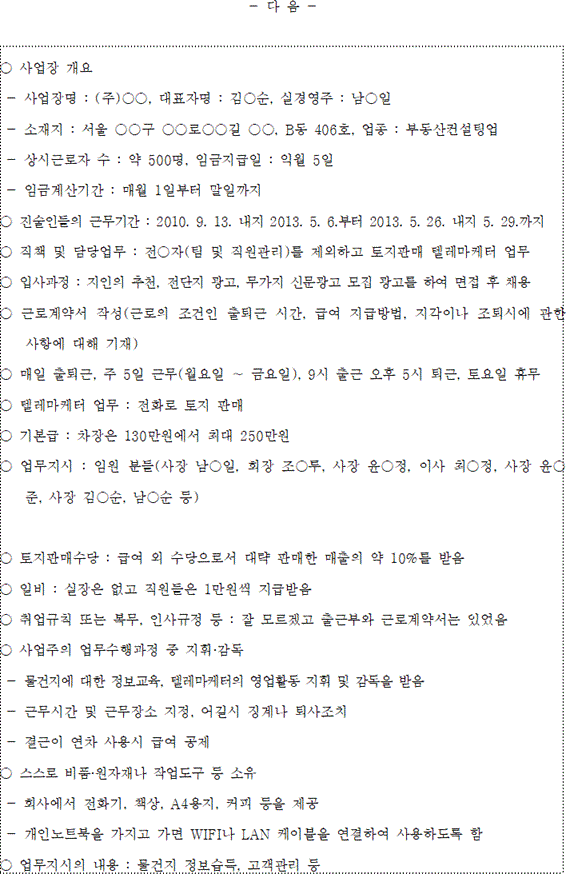 - 다 음 -

○ 사업장 개요
- 사업장명 : (주)○○, 대표자명 : 김○순, 실경영주 : 남○일
- 소재지 : 서울 ○○구 ○○로○○길 ○○, B동 406호, 업종 : 부동산컨설팅업
- 상시근로자 수 : 약 500명, 임금지급일 : 익월 5일
- 임금계산기간 : 매월 1일부터 말일까지
○ 진술인들의 근무기간 : 2010. 9. 13. 내지 2013. 5. 6.부터 2013. 5. 26. 내지 5. 29.까지
○ 직책 및 담당업무 : 전○자(팀 및 직원관리)를 제외하고 토지판매 텔레마케터 업무
○ 입사과정 : 지인의 추천, 전단지 광고, 무가지 신문광고 모집 광고를 하여 면접 후 채용
○ 근로계약서 작성(근로의 조건인 출퇴근 시간, 급여 지급방법, 지각이나 조퇴시에 관한 사항에 대해 기재)
○ 매일 출퇴근, 주 5일 근무(월요일 ~ 금요일), 9시 출근 오후 5시 퇴근, 토요일 휴무
○ 텔레마케터 업무 : 전화로 토지 판매
○ 기본급 : 차장은 130만원에서 최대 250만원
○ 업무지시 : 임원 분들(사장 남○일, 회장 조○루, 사장 윤○정, 이사 최○정, 사장 윤○준, 사장 김○순, 남○순 등)

○ 토지판매수당 : 급여 외 수당으로서 대략 판매한 매출의 약 10%를 받음
○ 일비 : 실장은 없고 직원들은 1만원씩 지급받음
○ 취업규칙 또는 복무, 인사규정 등 : 잘 모르겠고 출근부와 근로계약서는 있었음
○ 사업주의 업무수행과정 중 지휘·감독
- 물건지에 대한 정보교육, 텔레마케터의 영업활동 지휘 및 감독을 받음
- 근무시간 및 근무장소 지정, 어길시 징계나 퇴사조치
- 결근이 연차 사용시 급여 공제
○ 스스로 비품·원자재나 작업도구 등 소유
- 회사에서 전화기, 책상, A4용지, 커피 등을 제공
- 개인노트북을 가지고 가면 WIFI나 LAN 케이블을 연결하여 사용하도록 함
○ 업무지시의 내용 : 물건지 정보습득, 고객관리 등